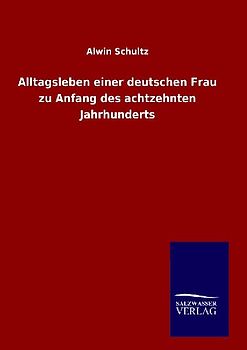 Alwin Schultz

Alltagsleben einer deutschen Frau zu Anfang des achtzehnten Jahrhunderts

SALZWASSER
VERLAG